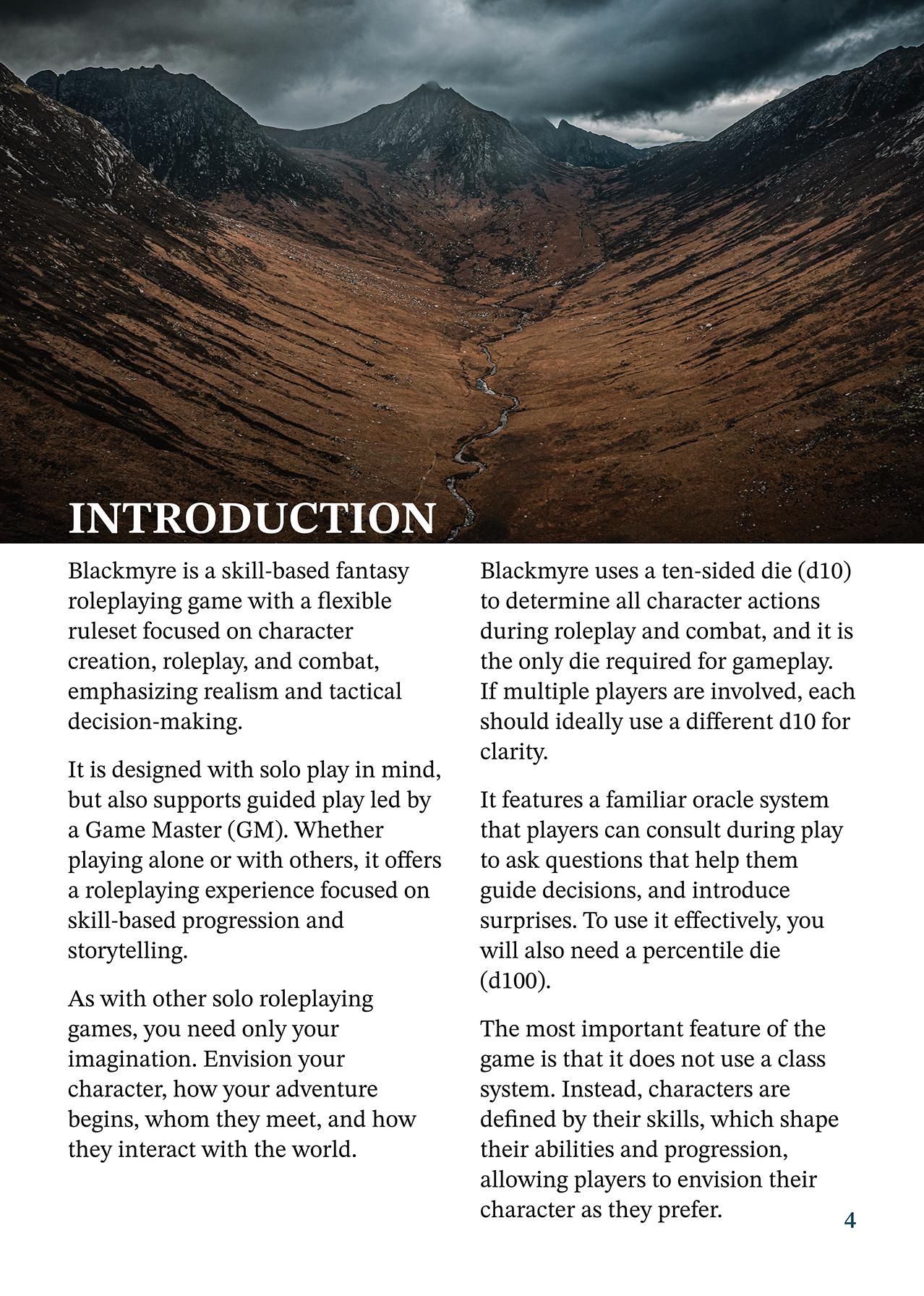 INTRODUCTION

Blackmyre is a skill-based fantasy roleplaying game with a flexible ruleset focused on character creation, roleplay, and combat, emphasizing realism and tactical decision-making.

It is designed with solo play in mind, but also supports guided play led by a Game Master (GM). Whether playing alone or with others, it offers a roleplaying experience focused on skill-based progression and storytelling.

As with other solo roleplaying games, you need only your imagination. Envision your character, how your adventure begins, whom they meet, and how they interact with the world.

Blackmyre uses a ten-sided die (d10) to determine all character actions during roleplay and combat, and it is the only die required for gameplay. If multiple players are involved, each should ideally use a different d10 for clarity.

It features a familiar oracle system that players can consult during play to ask questions that help them guide decisions, and introduce surprises. To use it effectively, you will also need a percentile die (d100).

The most important feature of the game is that it does not use a class system. Instead, characters are defined by their skills, which shape their abilities and progression, allowing players to envision their character as they prefer.

4